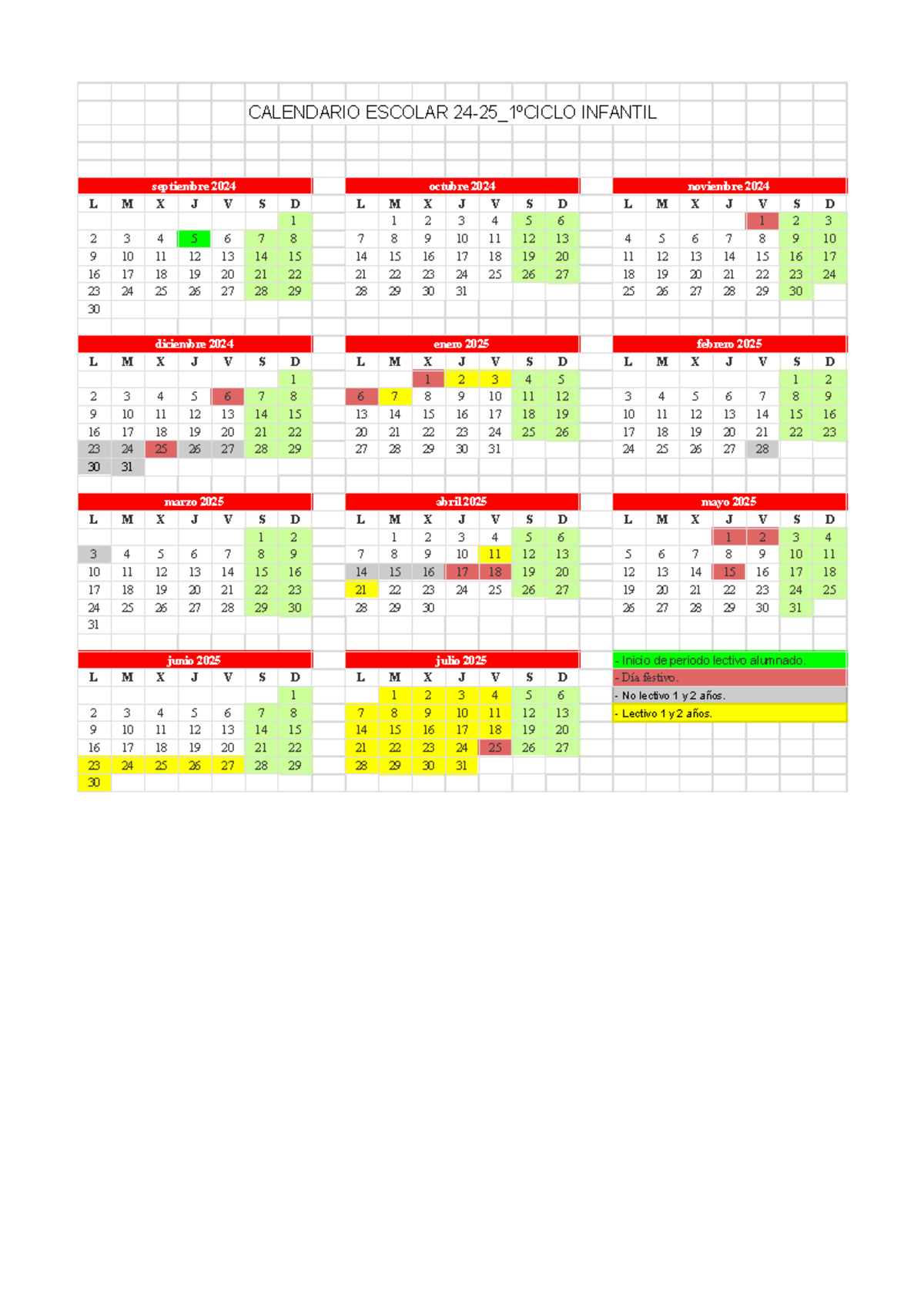 CALENDARIO ESCOLAR 24-25_1ºCICLO INFANTIL

septiembre 2024

| L | M | X | J | V | S | D |
|---|---|---|---|---|---|---|
| | | | | | | 1 |
| 2 | 3 | 4 | 5 | 6 | 7 | 8 |
| 9 | 10 | 11 | 12 | 13 | 14 | 15 |
| 16 | 17 | 18 | 19 | 20 | 21 | 22 |
| 23 | 24 | 25 | 26 | 27 | 28 | 29 |
| 30 | | | | | | |

octubre 2024

| L | M | X | J | V | S | D |
|---|---|---|---|---|---|---|
| | 1 | 2 | 3 | 4 | 5 | 6 |
| 7 | 8 | 9 | 10 | 11 | 12 | 13 |
| 14 | 15 | 16 | 17 | 18 | 19 | 20 |
| 21 | 22 | 23 | 24 | 25 | 26 | 27 |
| 28 | 29 | 30 | 31 | | | |

noviembre 2024

| L | M | X | J | V | S | D |
|---|---|---|---|---|---|---|
| | | | | 1 | 2 | 3 |
| 4 | 5 | 6 | 7 | 8 | 9 | 10 |
| 11 | 12 | 13 | 14 | 15 | 16 | 17 |
| 18 | 19 | 20 | 21 | 22 | 23 | 24 |
| 25 | 26 | 27 | 28 | 29 | 30 | |

diciembre 2024

| L | M | X | J | V | S | D |
|---|---|---|---|---|---|---|
| | | | | | | 1 |
| 2 | 3 | 4 | 5 | 6 | 7 | 8 |
| 9 | 10 | 11 | 12 | 13 | 14 | 15 |
| 16 | 17 | 18 | 19 | 20 | 21 | 22 |
| 23 | 24 | 25 | 26 | 27 | 28 | 29 |
| 30 | 31 | | | | | |

enero 2025

| L | M | X | J | V | S | D |
|---|---|---|---|---|---|---|
| | | 1 | 2 | 3 | 4 | 5 |
| 6 | 7 | 8 | 9 | 10 | 11 | 12 |
| 13 | 14 | 15 | 16 | 17 | 18 | 19 |
| 20 | 21 | 22 | 23 | 24 | 25 | 26 |
| 27 | 28 | 29 | 30 | 31 | | |

febrero 2025

| L | M | X | J | V | S | D |
|---|---|---|---|---|---|---|
| | | | | | 1 | 2 |
| 3 | 4 | 5 | 6 | 7 | 8 | 9 |
| 10 | 11 | 12 | 13 | 14 | 15 | 16 |
| 17 | 18 | 19 | 20 | 21 | 22 | 23 |
| 24 | 25 | 26 | 27 | 28 | | |

marzo 2025

| L | M | X | J | V | S | D |
|---|---|---|---|---|---|---|
| | | | | | 1 | 2 |
| 3 | 4 | 5 | 6 | 7 | 8 | 9 |
| 10 | 11 | 12 | 13 | 14 | 15 | 16 |
| 17 | 18 | 19 | 20 | 21 | 22 | 23 |
| 24 | 25 | 26 | 27 | 28 | 29 | 30 |
| 31 | | | | | | |

abril 2025

| L | M | X | J | V | S | D |
|---|---|---|---|---|---|---|
| | 1 | 2 | 3 | 4 | 5 | 6 |
| 7 | 8 | 9 | 10 | 11 | 12 | 13 |
| 14 | 15 | 16 | 17 | 18 | 19 | 20 |
| 21 | 22 | 23 | 24 | 25 | 26 | 27 |
| 28 | 29 | 30 | | | | |

mayo 2025

| L | M | X | J | V | S | D |
|---|---|---|---|---|---|---|
| | | | 1 | 2 | 3 | 4 |
| 5 | 6 | 7 | 8 | 9 | 10 | 11 |
| 12 | 13 | 14 | 15 | 16 | 17 | 18 |
| 19 | 20 | 21 | 22 | 23 | 24 | 25 |
| 26 | 27 | 28 | 29 | 30 | 31 | |

junio 2025

| L | M | X | J | V | S | D |
|---|---|---|---|---|---|---|
| | | | | | | 1 |
| 2 | 3 | 4 | 5 | 6 | 7 | 8 |
| 9 | 10 | 11 | 12 | 13 | 14 | 15 |
| 16 | 17 | 18 | 19 | 20 | 21 | 22 |
| 23 | 24 | 25 | 26 | 27 | 28 | 29 |
| 30 | | | | | | |

julio 2025

| L | M | X | J | V | S | D |
|---|---|---|---|---|---|---|
| | 1 | 2 | 3 | 4 | 5 | 6 |
| 7 | 8 | 9 | 10 | 11 | 12 | 13 |
| 14 | 15 | 16 | 17 | 18 | 19 | 20 |
| 21 | 22 | 23 | 24 | 25 | 26 | 27 |
| 28 | 29 | 30 | 31 | | | |

- Inicio de periodo lectivo alumnado.
- Día festivo.
- No lectivo 1 y 2 años.
- Lectivo 1 y 2 años.